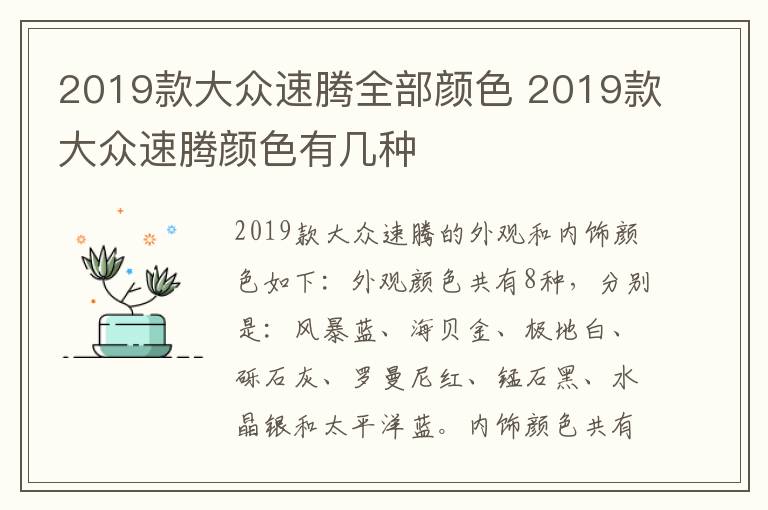 2019款大众速腾全部颜色 2019款大众速腾颜色有几种

2019款大众速腾的外观和内饰颜色如下：外观颜色共有8种，分别是：风暴蓝、海贝金、极地白、砾石灰、罗曼尼红、锰石黑、水晶银和太平洋蓝。内饰颜色共有